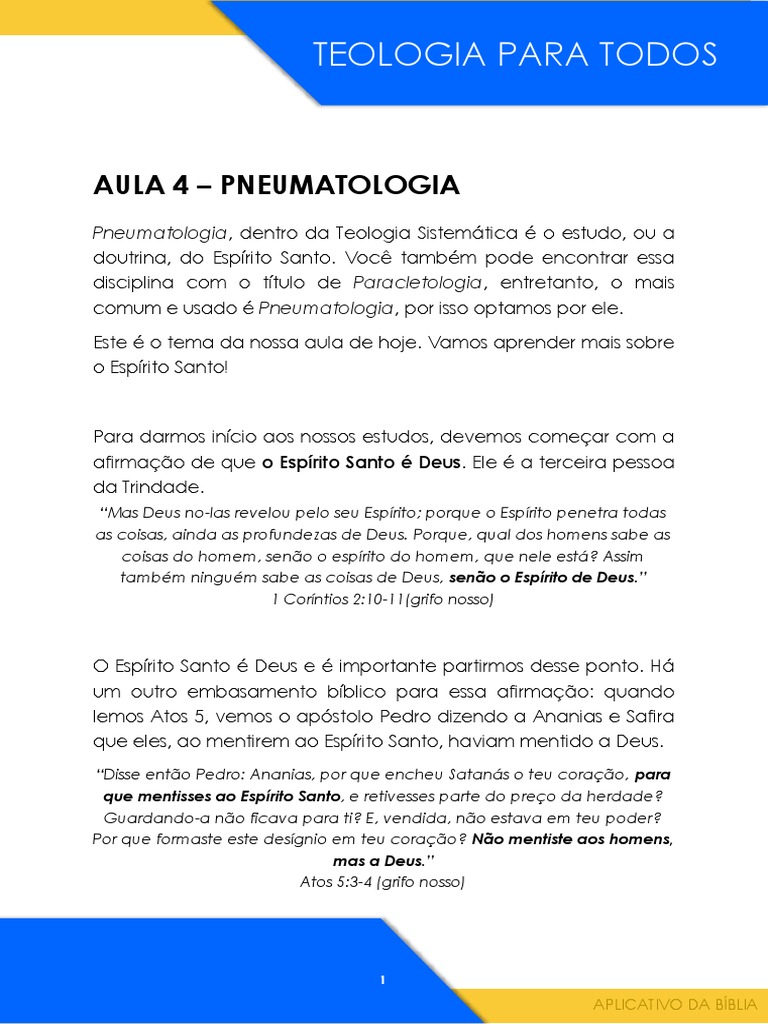 TEOLOGIA PARA TODOS

AULA 4 – PNEUMATOLOGIA

Pneumatologia, dentro da Teologia Sistemática é o estudo, ou a doutrina, do Espírito Santo. Você também pode encontrar essa disciplina com o título de Paracletologia, entretanto, o mais comum e usado é Pneumatologia, por isso optamos por ele.

Este é o tema da nossa aula de hoje. Vamos aprender mais sobre o Espírito Santo!

Para darmos início aos nossos estudos, devemos começar com a afirmação de que o Espírito Santo é Deus. Ele é a terceira pessoa da Trindade.

"Mas Deus no-las revelou pelo seu Espírito; porque o Espírito penetra todas as coisas, ainda as profundezas de Deus. Porque, qual dos homens sabe as coisas do homem, senão o espírito do homem, que nele está? Assim também ninguém sabe as coisas de Deus, senão o Espírito de Deus."
1 Coríntios 2:10-11(grifo nosso)

O Espírito Santo é Deus e é importante partirmos desse ponto. Há um outro embasamento bíblico para essa afirmação: quando lemos Atos 5, vemos o apóstolo Pedro dizendo a Ananias e Safira que eles, ao mentirem ao Espírito Santo, haviam mentido a Deus.

"Disse então Pedro: Ananias, por que encheu Satanás o teu coração, para que mentisses ao Espírito Santo, e retivesses parte do preço da herdade? Guardando-a não ficava para ti? E, vendida, não estava em teu poder? Por que formaste este desígnio em teu coração? Não mentiste aos homens, mas a Deus."
Atos 5:3-4 (grifo nosso)

1

APLICATIVO DA BÍBLIA